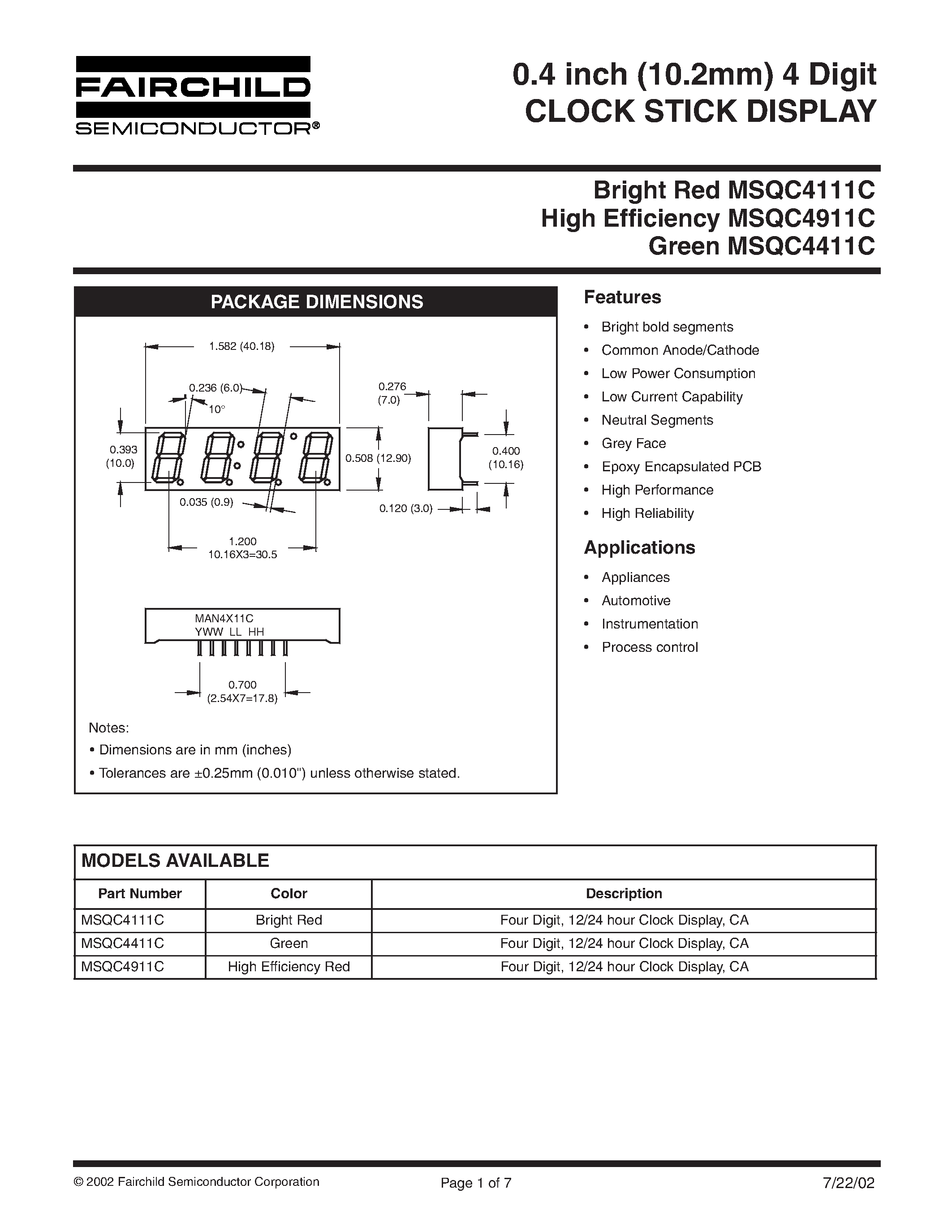 FAIRCHILD
SEMICONDUCTOR®

0.4 inch (10.2mm) 4 Digit
CLOCK STICK DISPLAY

Bright Red MSQC4111C
High Efficiency MSQC4911C
Green MSQC4411C

PACKAGE DIMENSIONS

1.582 (40.18)
0.236 (6.0)
10°
0.393 (10.0)
0.508 (12.90)
0.035 (0.9)
1.200
10.16X3=30.5
0.276 (7.0)
0.400 (10.16)
0.120 (3.0)

MAN4X11C
YWW LL HH

0.700
(2.54X7=17.8)

Notes:
• Dimensions are in mm (inches)
• Tolerances are ±0.25mm (0.010") unless otherwise stated.

Features
• Bright bold segments
• Common Anode/Cathode
• Low Power Consumption
• Low Current Capability
• Neutral Segments
• Grey Face
• Epoxy Encapsulated PCB
• High Performance
• High Reliability

Applications
• Appliances
• Automotive
• Instrumentation
• Process control

MODELS AVAILABLE

| Part Number | Color | Description |
|---|---|---|
| MSQC4111C | Bright Red | Four Digit, 12/24 hour Clock Display, CA |
| MSQC4411C | Green | Four Digit, 12/24 hour Clock Display, CA |
| MSQC4911C | High Efficiency Red | Four Digit, 12/24 hour Clock Display, CA |

© 2002 Fairchild Semiconductor Corporation
Page 1 of 7
7/22/02